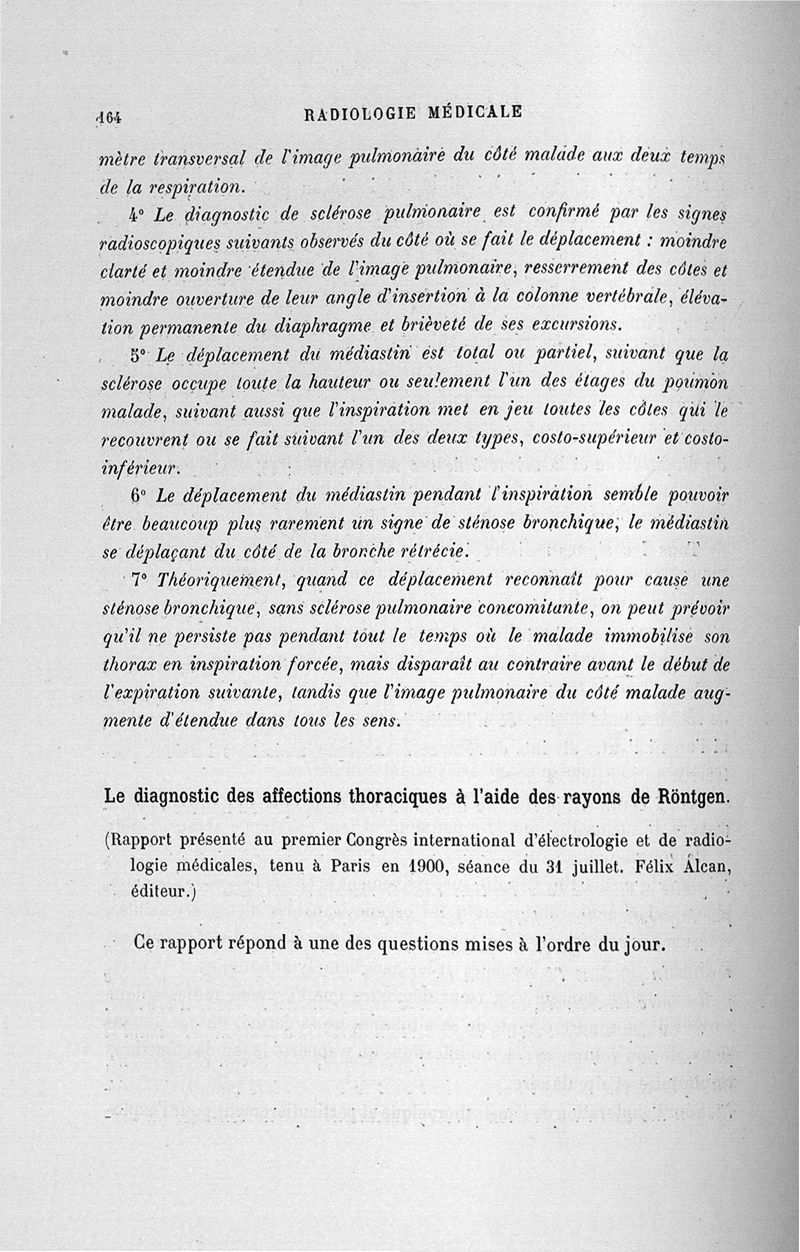 164 RADIOLOGIE MÉDICALE

mètre transversal de l'image pulmonaire du côté malade aux deux temps de la respiration.

4° Le diagnostic de sclérose pulmonaire est confirmé par les signes radioscopiques suivants observés du côté où se fait le déplacement : moindre clarté et moindre étendue de l'image pulmonaire, resserrement des côtes et moindre ouverture de leur angle d'insertion à la colonne vertébrale, élévation permanente du diaphragme et brièveté de ses excursions.

5° Le déplacement du médiastin est total ou partiel, suivant que la sclérose occupe toute la hauteur ou seulement l'un des étages du poumon malade, suivant aussi que l'inspiration met en jeu toutes les côtes qui le recouvrent ou se fait suivant l'un des deux types, costo-supérieur et costo-inférieur.

6° Le déplacement du médiastin pendant l'inspiration semble pouvoir être beaucoup plus rarement un signe de sténose bronchique, le médiastin se déplaçant du côté de la bronche rétrécie.

7° Théoriquement, quand ce déplacement reconnaît pour cause une sténose bronchique, sans sclérose pulmonaire concomitante, on peut prévoir qu'il ne persiste pas pendant tout le temps où le malade immobilise son thorax en inspiration forcée, mais disparaît au contraire avant le début de l'expiration suivante, tandis que l'image pulmonaire du côté malade augmente d'étendue dans tous les sens.

Le diagnostic des affections thoraciques à l'aide des rayons de Röntgen.

(Rapport présenté au premier Congrès international d'électrologie et de radiologie médicales, tenu à Paris en 1900, séance du 31 juillet. Félix Alcan, éditeur.)

Ce rapport répond à une des questions mises à l'ordre du jour.